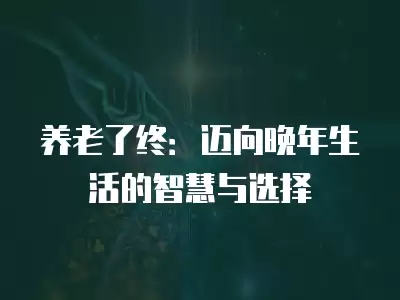 养老了终：迈向晚年生活的智慧与选择